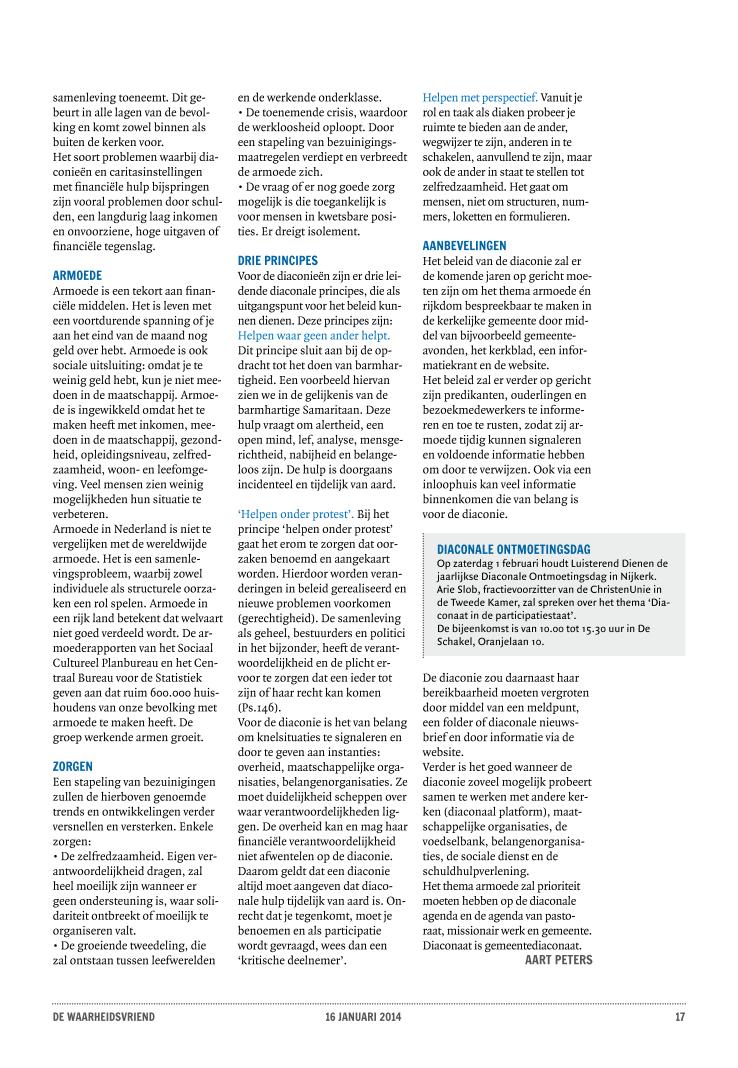 samenleving toeneemt. Dit gebeurt in alle lagen van de bevolking en komt zowel binnen als buiten de kerken voor.
Het soort problemen waarbij diaconieën en caritasinstellingen met financiële hulp bijspringen zijn vooral problemen door schulden, een langdurig laag inkomen en onvoorziene, hoge uitgaven of financiële tegenslag.

ARMOEDE
Armoede is een tekort aan financiële middelen. Het is leven met een voortdurende spanning of je aan het eind van de maand nog geld over hebt. Armoede is ook sociale uitsluiting: omdat je te weinig geld hebt, kun je niet meedoen in de maatschappij. Armoede is ingewikkeld omdat het te maken heeft met inkomen, meedoen in de maatschappij, gezondheid, opleidingsniveau, zelfredzaamheid, woon- en leefomgeving. Veel mensen zien weinig mogelijkheden hun situatie te verbeteren.
Armoede in Nederland is niet te vergelijken met de wereldwijde armoede. Het is een samenlevingsprobleem, waarbij zowel individuele als structurele oorzaken een rol spelen. Armoede in een rijk land betekent dat welvaart niet goed verdeeld wordt. De armoederapporten van het Sociaal Cultureel Planbureau en het Centraal Bureau voor de Statistiek geven aan dat ruim 600.000 huishoudens van onze bevolking met armoede te maken heeft. De groep werkende armen groeit.

ZORGEN
Een stapeling van bezuinigingen zullen de hierboven genoemde trends en ontwikkelingen verder versnellen en versterken. Enkele zorgen:
• De zelfredzaamheid. Eigen verantwoordelijkheid dragen, zal heel moeilijk zijn wanneer er geen ondersteuning is, waar solidariteit ontbreekt of moeilijk te organiseren valt.
• De groeiende tweedeling, die zal ontstaan tussen leefwerelden en de werkende onderklasse.
• De toenemende crisis, waardoor de werkloosheid oploopt. Door een stapeling van bezuinigingsmaatregelen verdiept en verbreedt de armoede zich.
• De vraag of er nog goede zorg mogelijk is die toegankelijk is voor mensen in kwetsbare posities. Er dreigt isolement.

DRIE PRINCIPES
Voor de diaconieën zijn er drie leidende diaconale principes, die als uitgangspunt voor het beleid kunnen dienen. Deze principes zijn:
Helpen waar geen ander helpt.
Dit principe sluit aan bij de opdracht tot het doen van barmhartigheid. Een voorbeeld hiervan zien we in de gelijkenis van de barmhartige Samaritaan. Deze hulp vraagt om alertheid, een open mind, lef, analyse, mensgerichtheid, nabijheid en belangeloos zijn. De hulp is doorgaans incidenteel en tijdelijk van aard.

'Helpen onder protest'. Bij het principe 'helpen onder protest' gaat het erom te zorgen dat oorzaken benoemd en aangekaart worden. Hierdoor worden veranderingen in beleid gerealiseerd en nieuwe problemen voorkomen (gerechtigheid). De samenleving als geheel, bestuurders en politici in het bijzonder, heeft de verantwoordelijkheid en de plicht ervoor te zorgen dat een ieder tot zijn of haar recht kan komen (Ps.146).
Voor de diaconie is het van belang om knelsituaties te signaleren en door te geven aan instanties: overheid, maatschappelijke organisaties, belangenorganisaties. Ze moet duidelijkheid scheppen over waar verantwoordelijkheden liggen. De overheid kan en mag haar financiële verantwoordelijkheid niet afwentelen op de diaconie. Daarom geldt dat een diaconie altijd moet aangeven dat diaconale hulp tijdelijk van aard is. Onrecht dat je tegenkomt, moet je benoemen en als participatie wordt gevraagd, wees dan een 'kritische deelnemer'.

Helpen met perspectief. Vanuit je rol en taak als diaken probeer je ruimte te bieden aan de ander, wegwijzer te zijn, anderen in te schakelen, aanvullend te zijn, maar ook de ander in staat te stellen tot zelfredzaamheid. Het gaat om mensen, niet om structuren, nummers, loketten en formulieren.

AANBEVELINGEN
Het beleid van de diaconie zal er de komende jaren op gericht moeten zijn om het thema armoede én rijkdom bespreekbaar te maken in de kerkelijke gemeente door middel van bijvoorbeeld gemeenteavonden, het kerkblad, een informatiekrant en de website.
Het beleid zal er verder op gericht zijn predikanten, ouderlingen en bezoekmedewerkers te informeren en toe te rusten, zodat zij armoede tijdig kunnen signaleren en voldoende informatie hebben om door te verwijzen. Ook via een inloophuis kan veel informatie binnenkomen die van belang is voor de diaconie.

DIACONALE ONTMOETINGSDAG
Op zaterdag 1 februari houdt Luisterend Dienen de jaarlijkse Diaconale Ontmoetingsdag in Nijkerk. Arie Slob, fractievoorzitter van de ChristenUnie in de Tweede Kamer, zal spreken over het thema 'Diaconaat in de participatiestaat'.
De bijeenkomst is van 10.00 tot 15.30 uur in De Schakel, Oranjelaan 10.

De diaconie zou daarnaast haar bereikbaarheid moeten vergroten door middel van een meldpunt, een folder of diaconale nieuwsbrief en door informatie via de website.
Verder is het goed wanneer de diaconie zoveel mogelijk probeert samen te werken met andere kerken (diaconaal platform), maatschappelijke organisaties, de voedselbank, belangenorganisaties, de sociale dienst en de schuldhulpverlening.
Het thema armoede zal prioriteit moeten hebben op de diaconale agenda en de agenda van pastoraat, missionair werk en gemeente. Diaconaat is gemeentediaconaat.
AART PETERS

DE WAARHEIDSVRIEND 16 JANUARI 2014 17